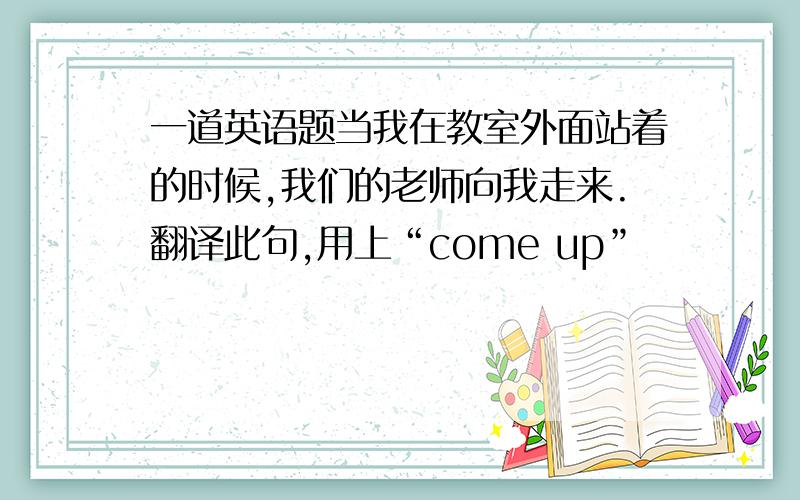 一道英语题当我在教室外面站着的时候,我们的老师向我走来.翻译此句,用上“come up”